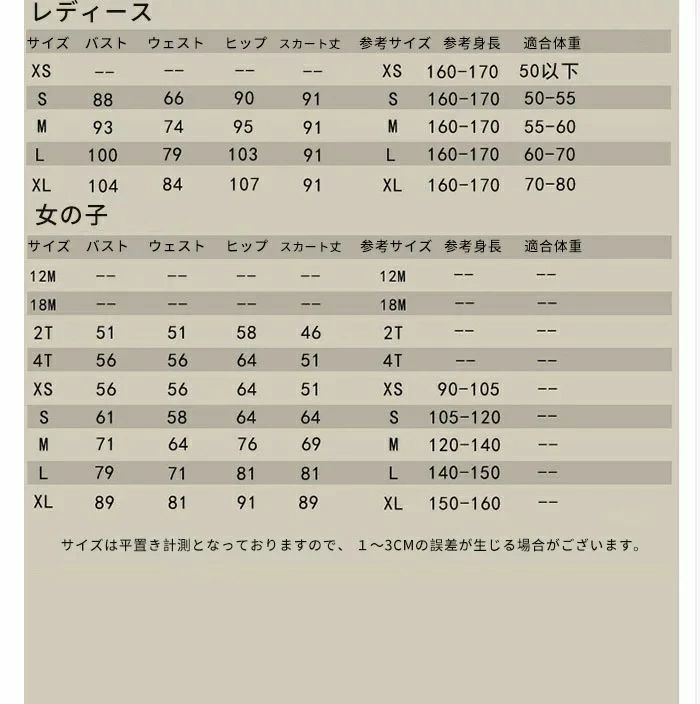 レディース

| サイズ | バスト | ウェスト | ヒップ | スカート丈 | 参考サイズ | 参考身長 | 適合体重 |
|---|---|---|---|---|---|---|---|
| XS | -- | -- | -- | -- | XS | 160-170 | 50以下 |
| S | 88 | 66 | 90 | 91 | S | 160-170 | 50-55 |
| M | 93 | 74 | 95 | 91 | M | 160-170 | 55-60 |
| L | 100 | 79 | 103 | 91 | L | 160-170 | 60-70 |
| XL | 104 | 84 | 107 | 91 | XL | 160-170 | 70-80 |

女の子

| サイズ | バスト | ウェスト | ヒップ | スカート丈 | 参考サイズ | 参考身長 | 適合体重 |
|---|---|---|---|---|---|---|---|
| 12M | -- | -- | -- | -- | 12M | -- | -- |
| 18M | -- | -- | -- | -- | 18M | -- | -- |
| 2T | 51 | 51 | 58 | 46 | 2T | -- | -- |
| 4T | 56 | 56 | 64 | 51 | 4T | -- | -- |
| XS | 56 | 56 | 64 | 51 | XS | 90-105 | -- |
| S | 61 | 58 | 64 | 64 | S | 105-120 | -- |
| M | 71 | 64 | 76 | 69 | M | 120-140 | -- |
| L | 79 | 71 | 81 | 81 | L | 140-150 | -- |
| XL | 89 | 81 | 91 | 89 | XL | 150-160 | -- |

サイズは平置き計測となっておりますので、 1～3CMの誤差が生じる場合がございます。